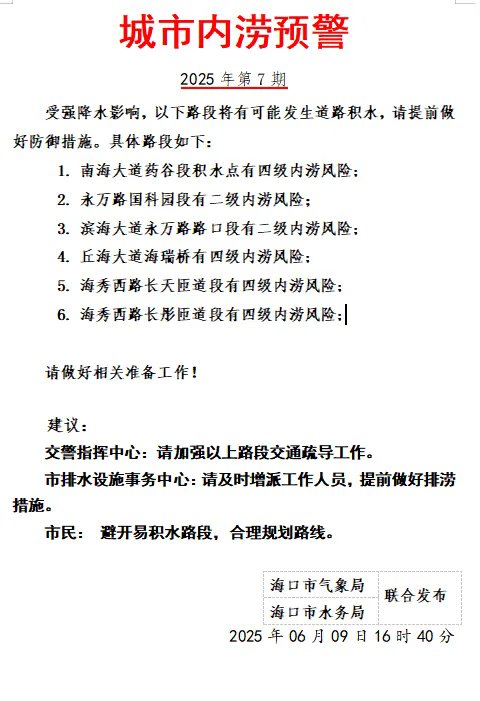 城市内涝预警

2025 年第 7 期

受强降水影响，以下路段将有可能发生道路积水，请提前做好防御措施。具体路段如下：

1. 南海大道药谷段积水点有四级内涝风险；
2. 永万路国科园段有二级内涝风险；
3. 滨海大道永万路路口段有二级内涝风险；
4. 丘海大道海瑞桥有四级内涝风险；
5. 海秀西路长天匝道段有四级内涝风险；
6. 海秀西路长彤匝道段有四级内涝风险；

请做好相关准备工作！

建议：

交警指挥中心：请加强以上路段交通疏导工作。

市排水设施事务中心：请及时增派工作人员，提前做好排涝措施。

市民： 避开易积水路段，合理规划路线。

| 海口市气象局 | 联合发布 |
|---|---|
| 海口市水务局 | |

2025 年 06 月 09 日 16 时 40 分